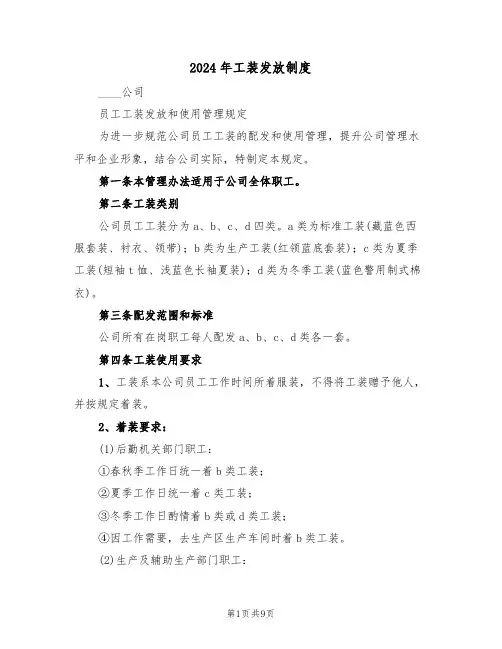 2024年工装发放制度

____公司

员工工装发放和使用管理规定

为进一步规范公司员工工装的配发和使用管理，提升公司管理水平和企业形象，结合公司实际，特制定本规定。

第一条本管理办法适用于公司全体职工。

第二条工装类别

公司员工工装分为a、b、c、d四类。a类为标准工装(藏蓝色西服套装、衬衣、领带)；b类为生产工装(红领蓝底套装)；c类为夏季工装(短袖t恤、浅蓝色长袖夏装)；d类为冬季工装(蓝色警用制式棉衣)。

第三条配发范围和标准

公司所有在岗职工每人配发a、b、c、d类各一套。

第四条工装使用要求

1、工装系本公司员工工作时间所着服装，不得将工装赠予他人，并按规定着装。

2、着装要求：

(1)后勤机关部门职工：

①春秋季工作日统一着b类工装；

②夏季工作日统一着c类工装；

③冬季工作日酌情着b类或d类工装；

④因工作需要，去生产区生产车间时着b类工装。

(2)生产及辅助生产部门职工：

第1页共9页